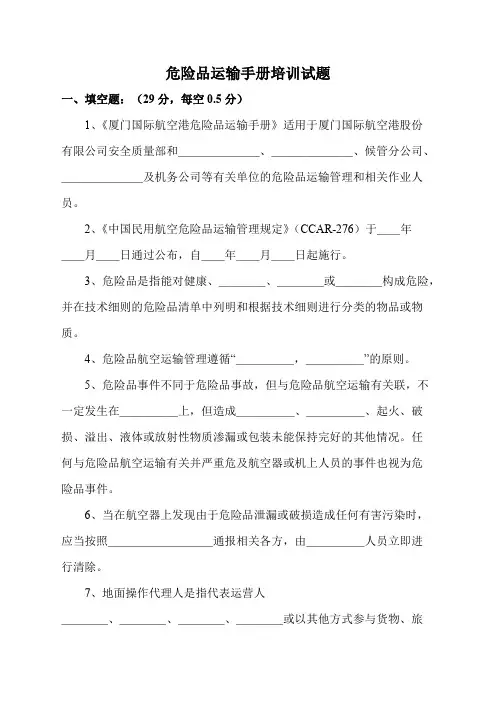 危险品运输手册培训试题

一、填空题：（29 分，每空 0.5 分）

1、《厦门国际航空港危险品运输手册》适用于厦门国际航空港股份有限公司安全质量部和______________、______________、候管分公司、______________及机务公司等有关单位的危险品运输管理和相关作业人员。

2、《中国民用航空危险品运输管理规定》（CCAR-276）于____年____月____日通过公布，自____年____月____日起施行。

3、危险品是指能对健康、________、________或________构成危险，并在技术细则的危险品清单中列明和根据技术细则进行分类的物品或物质。

4、危险品航空运输管理遵循“__________，__________”的原则。

5、危险品事件不同于危险品事故，但与危险品航空运输有关联，不一定发生在__________上，但造成__________、__________、起火、破损、溢出、液体或放射性物质渗漏或包装未能保持完好的其他情况。任何与危险品航空运输有关并严重危及航空器或机上人员的事件也视为危险品事件。

6、当在航空器上发现由于危险品泄漏或破损造成任何有害污染时，应当按照__________________通报相关各方，由__________人员立即进行清除。

7、地面操作代理人是指代表运营人________、________、________、________或以其他方式参与货物、旅